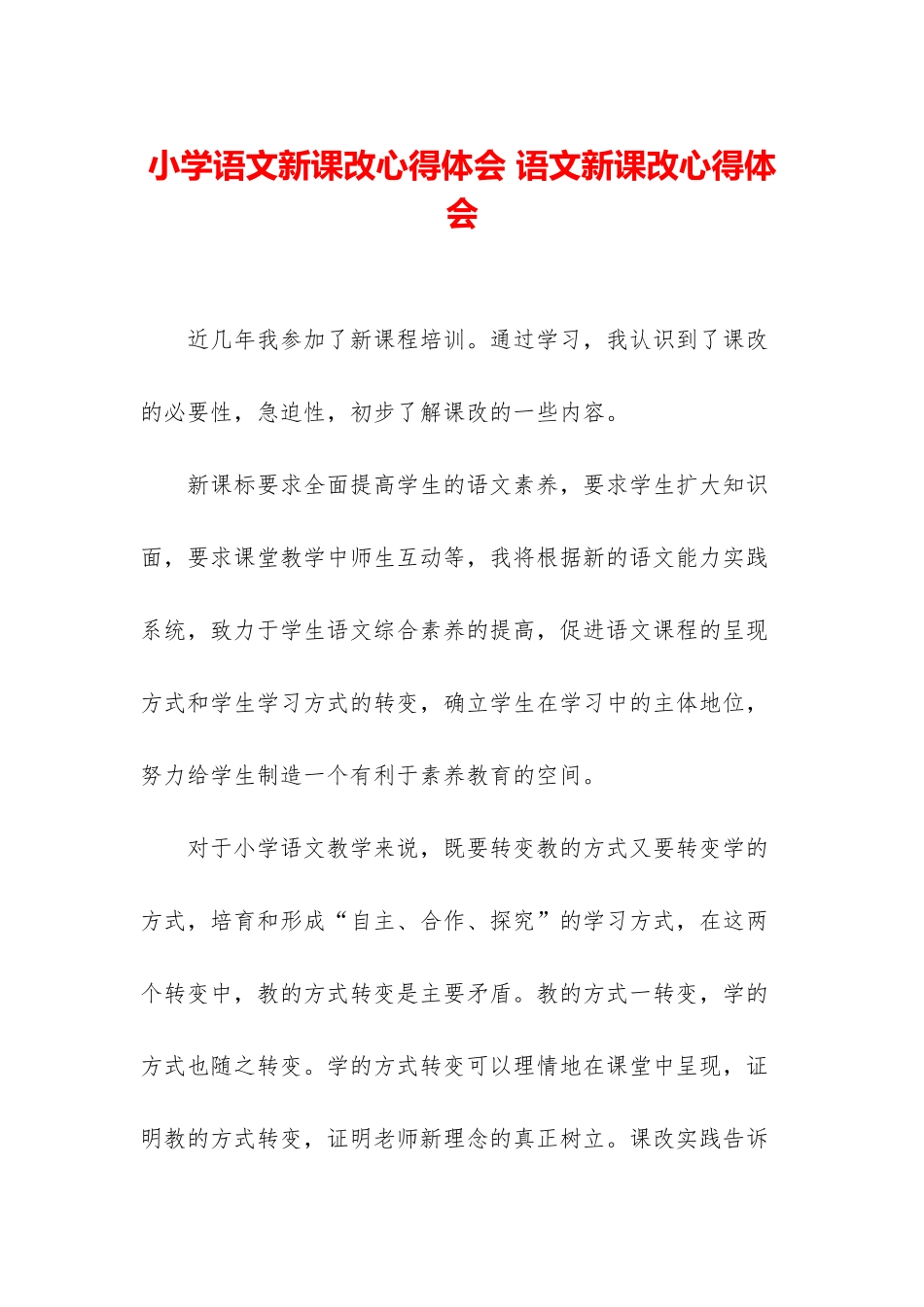 小学语文新课改心得体会 语文新课改心得体会

近几年我参加了新课程培训。通过学习，我认识到了课改的必要性，急迫性，初步了解课改的一些内容。

新课标要求全面提高学生的语文素养，要求学生扩大知识面，要求课堂教学中师生互动等，我将根据新的语文能力实践系统，致力于学生语文综合素养的提高，促进语文课程的呈现方式和学生学习方式的转变，确立学生在学习中的主体地位，努力给学生制造一个有利于素养教育的空间。

对于小学语文教学来说，既要转变教的方式又要转变学的方式，培育和形成“自主、合作、探究”的学习方式，在这两个转变中，教的方式转变是主要矛盾。教的方式一转变，学的方式也随之转变。学的方式转变可以理情地在课堂中呈现，证明教的方式转变，证明老师新理念的真正树立。课改实践告诉